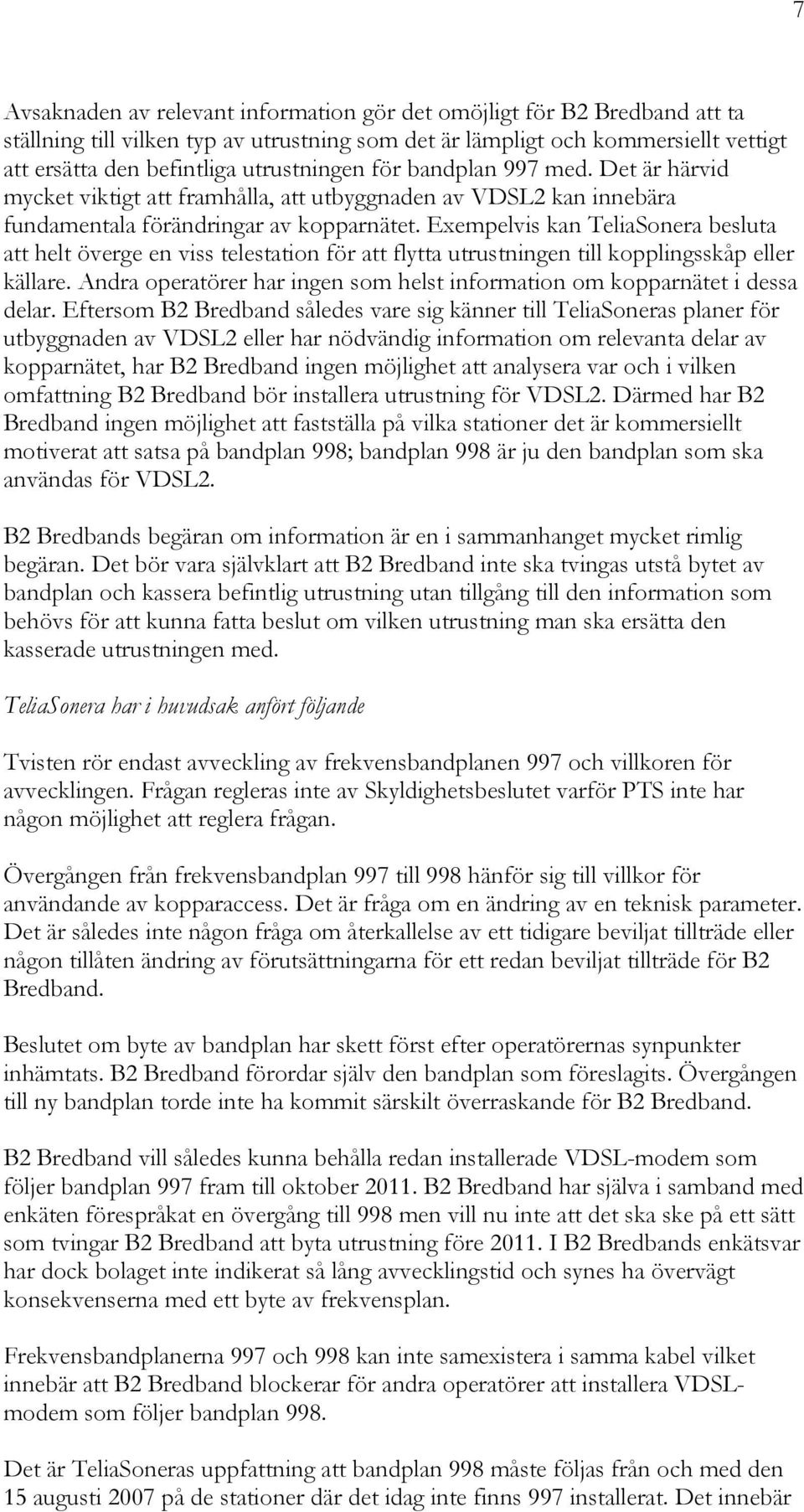 7

Avsaknaden av relevant information gör det omöjligt för B2 Bredband att ta ställning till vilken typ av utrustning som det är lämpligt och kommersiellt vettigt att ersätta den befintliga utrustningen för bandplan 997 med. Det är härvid mycket viktigt att framhålla, att utbyggnaden av VDSL2 kan innebära fundamentala förändringar av kopparnätet. Exempelvis kan TeliaSonera besluta att helt överge en viss telestation för att flytta utrustningen till kopplingsskåp eller källare. Andra operatörer har ingen som helst information om kopparnätet i dessa delar. Eftersom B2 Bredband således vare sig känner till TeliaSoneras planer för utbyggnaden av VDSL2 eller har nödvändig information om relevanta delar av kopparnätet, har B2 Bredband ingen möjlighet att analysera var och i vilken omfattning B2 Bredband bör installera utrustning för VDSL2. Därmed har B2 Bredband ingen möjlighet att fastställa på vilka stationer det är kommersiellt motiverat att satsa på bandplan 998; bandplan 998 är ju den bandplan som ska användas för VDSL2.

B2 Bredbands begäran om information är en i sammanhanget mycket rimlig begäran. Det bör vara självklart att B2 Bredband inte ska tvingas utstå bytet av bandplan och kassera befintlig utrustning utan tillgång till den information som behövs för att kunna fatta beslut om vilken utrustning man ska ersätta den kasserade utrustningen med.

TeliaSonera har i huvudsak anfört följande

Tvisten rör endast avveckling av frekvensbandplanen 997 och villkoren för avvecklingen. Frågan regleras inte av Skyldighetsbeslutet varför PTS inte har någon möjlighet att reglera frågan.

Övergången från frekvensbandplan 997 till 998 hänför sig till villkor för användande av kopparaccess. Det är fråga om en ändring av en teknisk parameter. Det är således inte någon fråga om återkallelse av ett tidigare beviljat tillträde eller någon tillåten ändring av förutsättningarna för ett redan beviljat tillträde för B2 Bredband.

Beslutet om byte av bandplan har skett först efter operatörernas synpunkter inhämtats. B2 Bredband förordar själv den bandplan som föreslagits. Övergången till ny bandplan torde inte ha kommit särskilt överraskande för B2 Bredband.

B2 Bredband vill således kunna behålla redan installerade VDSL-modem som följer bandplan 997 fram till oktober 2011. B2 Bredband har själva i samband med enkäten förespråkat en övergång till 998 men vill nu inte att det ska ske på ett sätt som tvingar B2 Bredband att byta utrustning före 2011. I B2 Bredbands enkätsvar har dock bolaget inte indikerat så lång avvecklingstid och synes ha övervägt konsekvenserna med ett byte av frekvensplan.

Frekvensbandplanerna 997 och 998 kan inte samexistera i samma kabel vilket innebär att B2 Bredband blockerar för andra operatörer att installera VDSL-modem som följer bandplan 998.

Det är TeliaSoneras uppfattning att bandplan 998 måste följas från och med den 15 augusti 2007 på de stationer där det idag inte finns 997 installerat. Det innebär